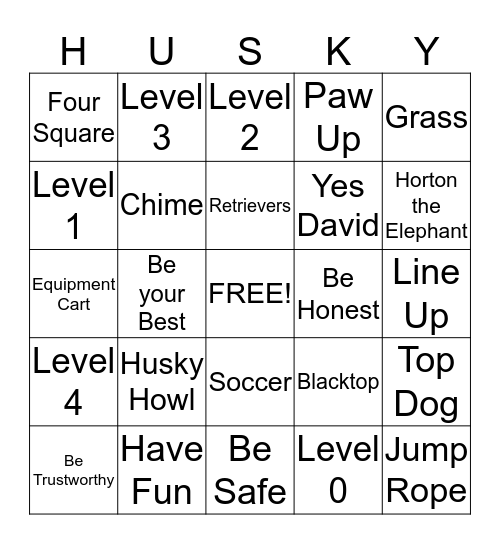 | H | U | S | K | Y |
|---|---|---|---|---|
| Four Square | Level 3 | Level 2 | Paw Up | Grass |
| Level 1 | Chime | Retrievers | Yes David | Horton the Elephant |
| Equipment Cart | Be your Best | FREE! | Be Honest | Line Up |
| Level 4 | Husky Howl | Soccer | Blacktop | Top Dog |
| Be Trustworthy | Have Fun | Be Safe | Level 0 | Jump Rope |